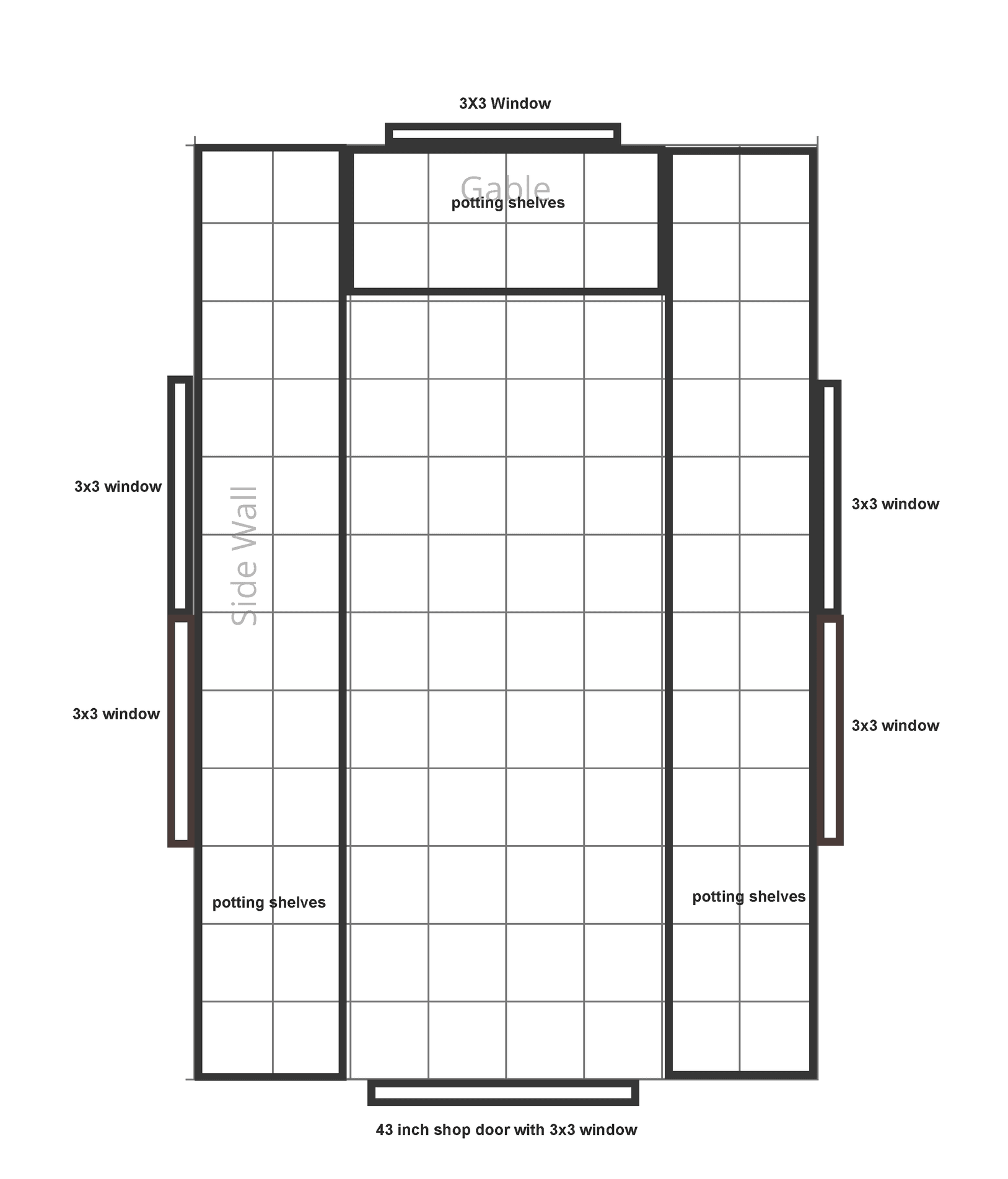 3X3 Window

Gable

potting shelves

3x3 window

Side Wall

3x3 window

3x3 window

3x3 window

potting shelves

potting shelves

43 inch shop door with 3x3 window